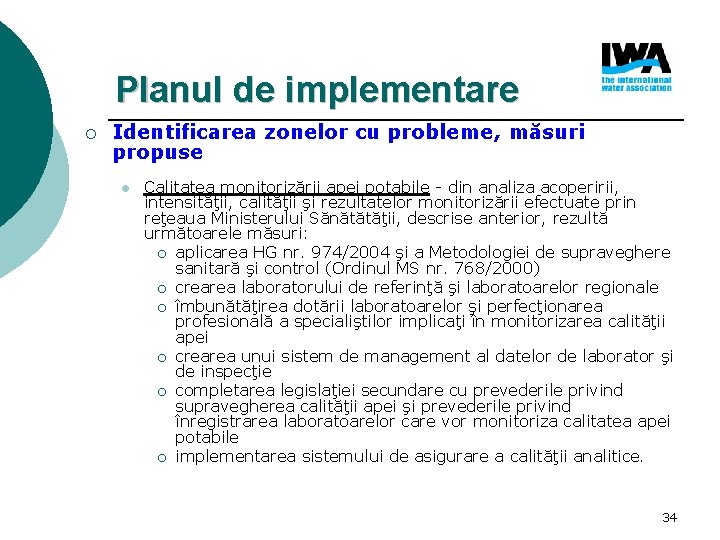 IWA
the international water association

Planul de implementare

Identificarea zonelor cu probleme, măsuri propuse

Calitatea monitorizării apei potabile - din analiza acoperirii, intensităţii, calităţii şi rezultatelor monitorizării efectuate prin reţeaua Ministerului Sănătăţii, descrise anterior, rezultă următoarele măsuri:

aplicarea HG nr. 974/2004 şi a Metodologiei de supraveghere sanitară şi control (Ordinul MS nr. 768/2000)

crearea laboratorului de referinţă şi laboratoarelor regionale

îmbunătăţirea dotării laboratoarelor şi perfecţionarea profesională a specialiştilor implicaţi în monitorizarea calităţii apei

crearea unui sistem de management al datelor de laborator şi de inspecţie

completarea legislaţiei secundare cu prevederile privind supravegherea calităţii apei şi prevederile privind înregistrarea laboratoarelor care vor monitoriza calitatea apei potabile

implementarea sistemului de asigurare a calităţii analitice.

34